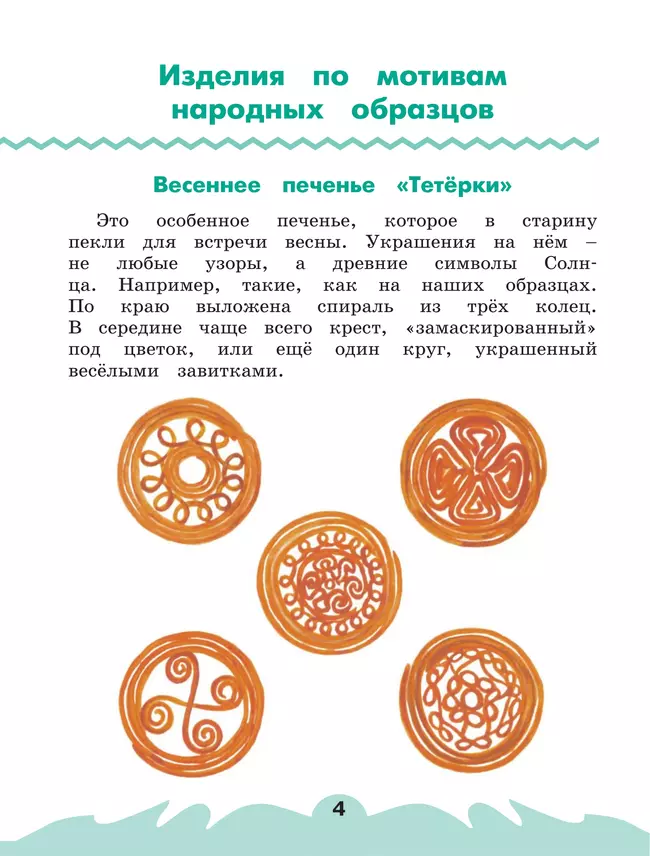 Изделия по мотивам народных образцов

Весеннее печенье «Тетёрки»

Это особенное печенье, которое в старину пекли для встречи весны. Украшения на нём – не любые узоры, а древние символы Солнца. Например, такие, как на наших образцах. По краю выложена спираль из трёх колец. В середине чаще всего крест, «замаскированный» под цветок, или ещё один круг, украшенный весёлыми завитками.

4